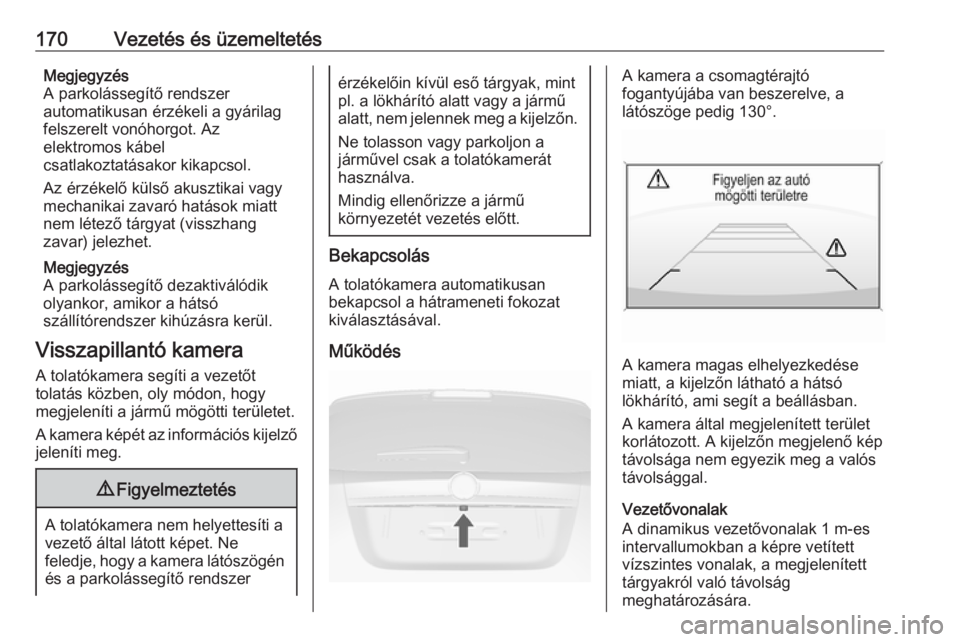 170 Vezetés és üzemeltetés

Megjegyzés
A parkolássegítő rendszer automatikusan érzékeli a gyárilag felszerelt vonóhorgot. Az elektromos kábel csatlakoztatásakor kikapcsol.

Az érzékelő külső akusztikai vagy mechanikai zavaró hatások miatt nem létező tárgyat (visszhang zavar) jelezhet.

Megjegyzés
A parkolássegítő dezaktiválódik olyankor, amikor a hátsó szállítórendszer kihúzásra kerül.

Visszapillantó kamera
A tolatókamera segíti a vezetőt tolatás közben, oly módon, hogy megjeleníti a jármű mögötti területet.

A kamera képét az információs kijelző jeleníti meg.

⚠ Figyelmeztetés

A tolatókamera nem helyettesíti a vezető által látott képet. Ne feledje, hogy a kamera látószögén és a parkolássegítő rendszer érzékelőin kívül eső tárgyak, mint pl. a lökhárító alatt vagy a jármű alatt, nem jelennek meg a kijelzőn.

Ne tolasson vagy parkoljon a járművel csak a tolatókamerát használva.

Mindig ellenőrizze a jármű környezetét vezetés előtt.

Bekapcsolás
A tolatókamera automatikusan bekapcsol a hátrameneti fokozat kiválasztásával.

Működés

A kamera a csomagtérajtó fogantyújába van beszerelve, a látószöge pedig 130°.

Figyeljen az autó mögötti területre

A kamera magas elhelyezkedése miatt, a kijelzőn látható a hátsó lökhárító, ami segít a beállásban.

A kamera által megjelenített terület korlátozott. A kijelzőn megjelenő kép távolsága nem egyezik meg a valós távolsággal.

Vezetővonalak
A dinamikus vezetővonalak 1 m-es intervallumokban a képre vetített vízszintes vonalak, a megjelenített tárgyakról való távolság meghatározására.

carmanualsonline.info